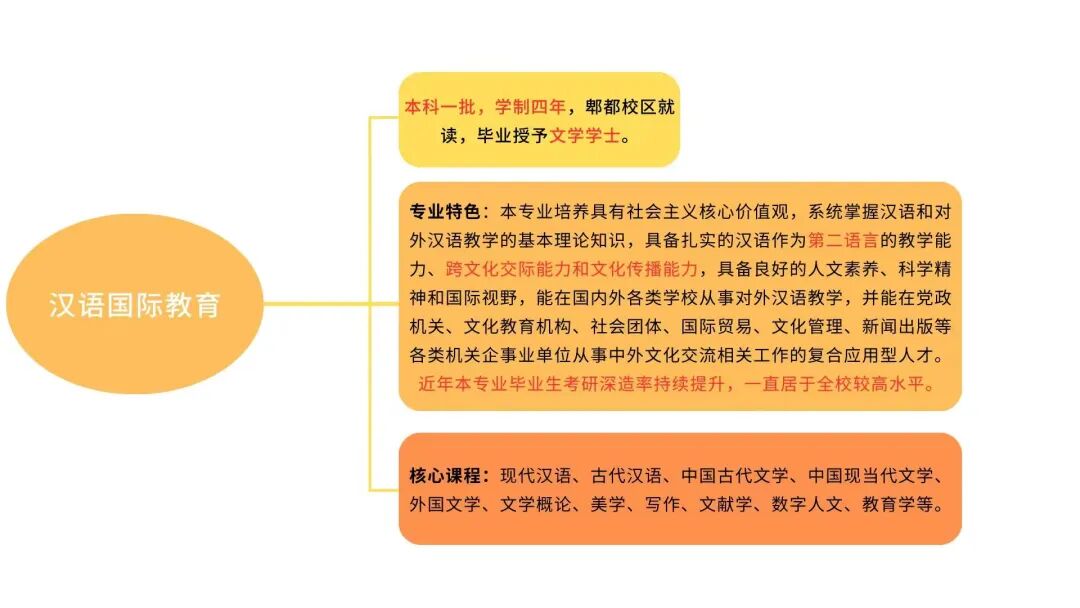 汉语国际教育

本科一批，学制四年，郫都校区就读，毕业授予文学学士。

专业特色：本专业培养具有社会主义核心价值观，系统掌握汉语和对外汉语教学的基本理论知识，具备扎实的汉语作为第二语言的教学能力、跨文化交际能力和文化传播能力，具备良好的人文素养、科学精神和国际视野，能在国内外各类学校从事对外汉语教学，并能在党政机关、文化教育机构、社会团体、国际贸易、文化管理、新闻出版等各类机关企事业单位从事中外文化交流相关工作的复合应用型人才。近年本专业毕业生考研深造率持续提升，一直居于全校较高水平。

核心课程：现代汉语、古代汉语、中国古代文学、中国现当代文学、外国文学、文学概论、美学、写作、文献学、数字人文、教育学等。